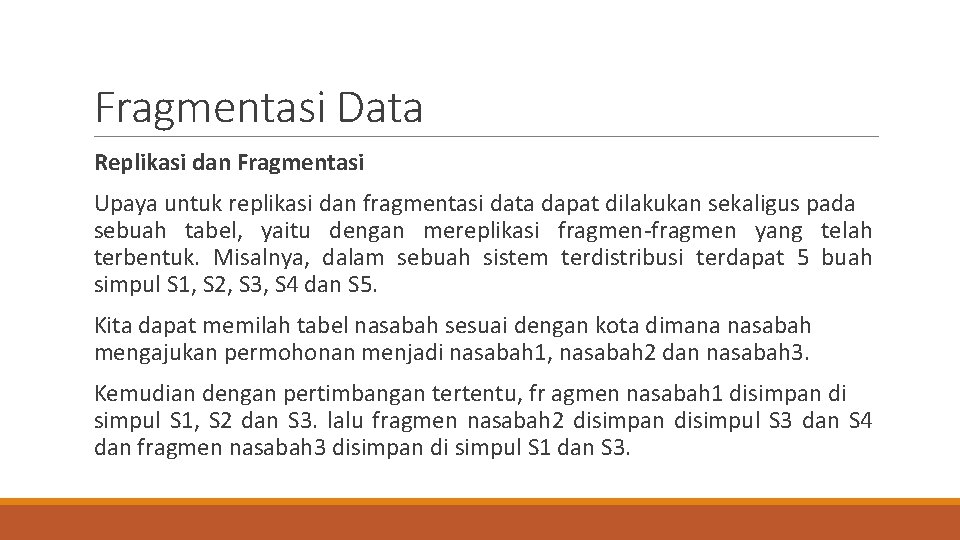 Fragmentasi Data

Replikasi dan Fragmentasi

Upaya untuk replikasi dan fragmentasi data dapat dilakukan sekaligus pada sebuah tabel, yaitu dengan mereplikasi fragmen-fragmen yang telah terbentuk. Misalnya, dalam sebuah sistem terdistribusi terdapat 5 buah simpul S1, S2, S3, S4 dan S5.

Kita dapat memilah tabel nasabah sesuai dengan kota dimana nasabah mengajukan permohonan menjadi nasabah1, nasabah2 dan nasabah3.

Kemudian dengan pertimbangan tertentu, fr agmen nasabah1 disimpan di simpul S1, S2 dan S3. lalu fragmen nasabah2 disimpan disimpul S3 dan S4 dan fragmen nasabah3 disimpan di simpul S1 dan S3.